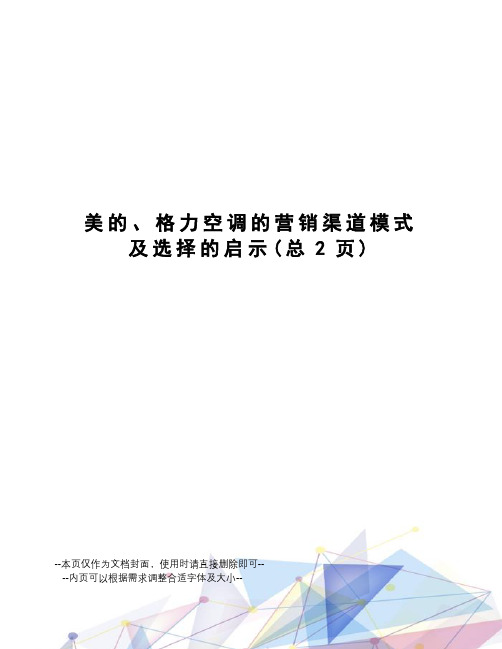 美的、格力空调的营销渠道模式及选择的启示(总 2 页)

--本页仅作为文档封面，使用时请直接删除即可--
--内页可以根据需求调整合适字体及大小--